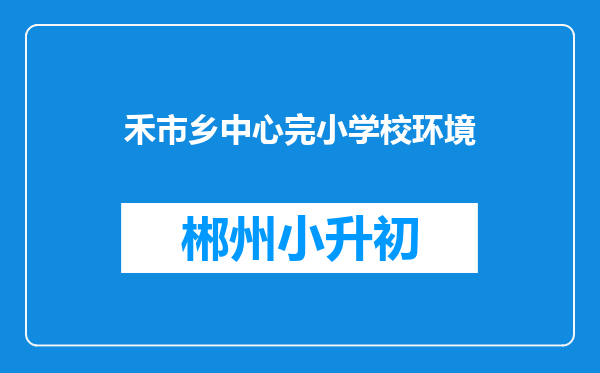 禾市乡中心完小学校环境

郴州小升初